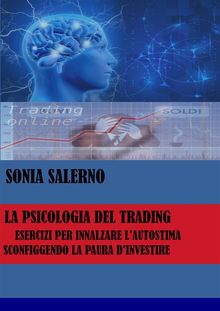 Trading
online

SOLDI

SONIA SALERNO

LA PSICOLOGIA DEL TRADING
ESERCIZI PER INNALZARE L'AUTOSTIMA SCONFIGGENDO LA PAURA D'INVESTIRE